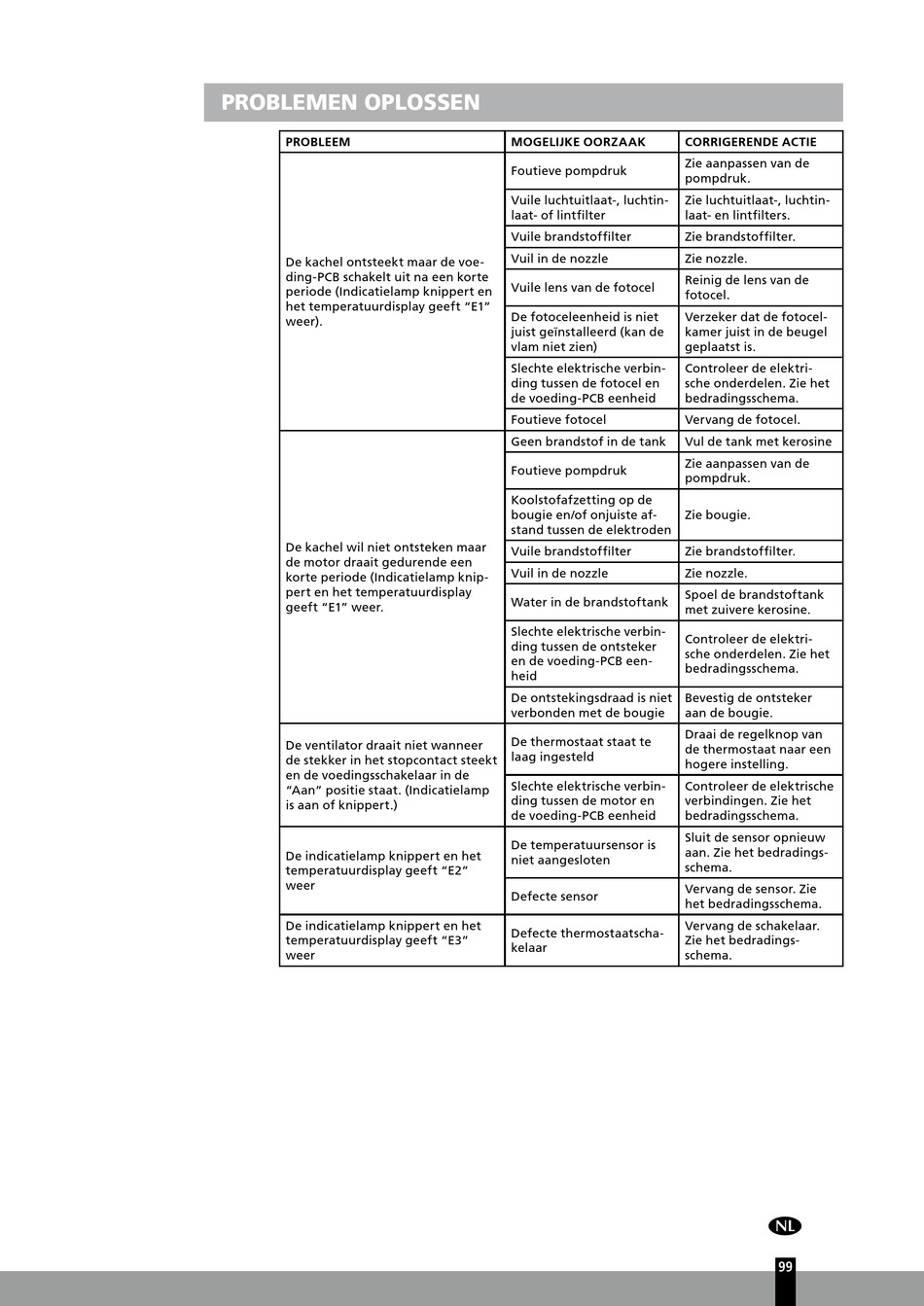 PROBLEMEN OPLOSSEN

| PROBLEEM | MOGELIJKE OORZAAK | CORRIGERENDE ACTIE |
|---|---|---|
| De kachel ontsteekt maar de voeding-PCB schakelt uit na een korte periode (Indicatielamp knippert en het temperatuurdisplay geeft “E1” weer). | Foutieve pompdruk | Zie aanpassen van de pompdruk. |
| | Vuile luchtuitlaat-, luchtinlaat- of lintfilter | Zie luchtuitlaat-, luchtinlaat- en lintfilters. |
| | Vuile brandstoffilter | Zie brandstoffilter. |
| | Vuil in de nozzle | Zie nozzle. |
| | Vuile lens van de fotocel | Reinig de lens van de fotocel. |
| | De fotoceleenheid is niet juist geïnstalleerd (kan de vlam niet zien) | Verzeker dat de fotocelkamer juist in de beugel geplaatst is. |
| | Slechte elektrische verbinding tussen de fotocel en de voeding-PCB eenheid | Controleer de elektrische onderdelen. Zie het bedradingsschema. |
| | Foutieve fotocel | Vervang de fotocel. |
| De kachel wil niet ontsteken maar de motor draait gedurende een korte periode (Indicatielamp knippert en het temperatuurdisplay geeft “E1” weer. | Geen brandstof in de tank | Vul de tank met kerosine |
| | Foutieve pompdruk | Zie aanpassen van de pompdruk. |
| | Koolstofafzetting op de bougie en/of onjuiste afstand tussen de elektroden | Zie bougie. |
| | Vuile brandstoffilter | Zie brandstoffilter. |
| | Vuil in de nozzle | Zie nozzle. |
| | Water in de brandstoftank | Spoel de brandstoftank met zuivere kerosine. |
| | Slechte elektrische verbinding tussen de ontsteker en de voeding-PCB eenheid | Controleer de elektrische onderdelen. Zie het bedradingsschema. |
| | De ontstekingsdraad is niet verbonden met de bougie | Bevestig de ontsteker aan de bougie. |
| De ventilator draait niet wanneer de stekker in het stopcontact steekt en de voedingsschakelaar in de “Aan” positie staat. (Indicatielamp is aan of knippert.) | De thermostaat staat te laag ingesteld | Draai de regelknop van de thermostaat naar een hogere instelling. |
| | Slechte elektrische verbinding tussen de motor en de voeding-PCB eenheid | Controleer de elektrische verbindingen. Zie het bedradingsschema. |
| De indicatielamp knippert en het temperatuurdisplay geeft “E2” weer | De temperatuursensor is niet aangesloten | Sluit de sensor opnieuw aan. Zie het bedradingsschema. |
| | Defecte sensor | Vervang de sensor. Zie het bedradingsschema. |
| De indicatielamp knippert en het temperatuurdisplay geeft “E3” weer | Defecte thermostaatschakelaar | Vervang de schakelaar. Zie het bedradingsschema. |

NL

99